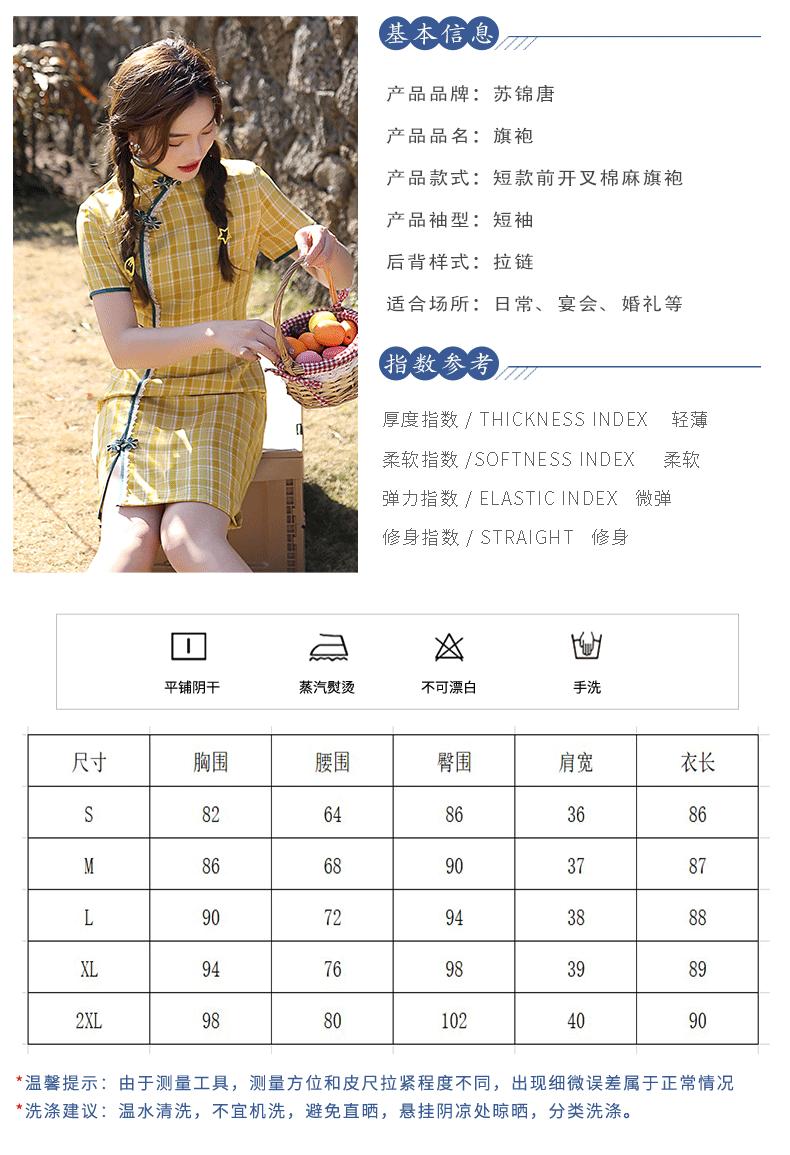 基本信息

产品品牌：苏锦唐

产品品名：旗袍

产品款式：短款前开叉棉麻旗袍

产品袖型：短袖

后背样式：拉链

适合场所：日常、宴会、婚礼等

指数参考

厚度指数 / THICKNESS INDEX 轻薄

柔软指数 /SOFTNESS INDEX 柔软

弹力指数 / ELASTIC INDEX 微弹

修身指数 / STRAIGHT 修身

平铺阴干 蒸汽熨烫 不可漂白 手洗

| 尺寸 | 胸围 | 腰围 | 臀围 | 肩宽 | 衣长 |
|---|---|---|---|---|---|
| S | 82 | 64 | 86 | 36 | 86 |
| M | 86 | 68 | 90 | 37 | 87 |
| L | 90 | 72 | 94 | 38 | 88 |
| XL | 94 | 76 | 98 | 39 | 89 |
| 2XL | 98 | 80 | 102 | 40 | 90 |

*温馨提示：由于测量工具，测量方位和皮尺拉紧程度不同，出现细微误差属于正常情况
*洗涤建议：温水清洗，不宜机洗，避免直晒，悬挂阴凉处晾晒，分类洗涤。